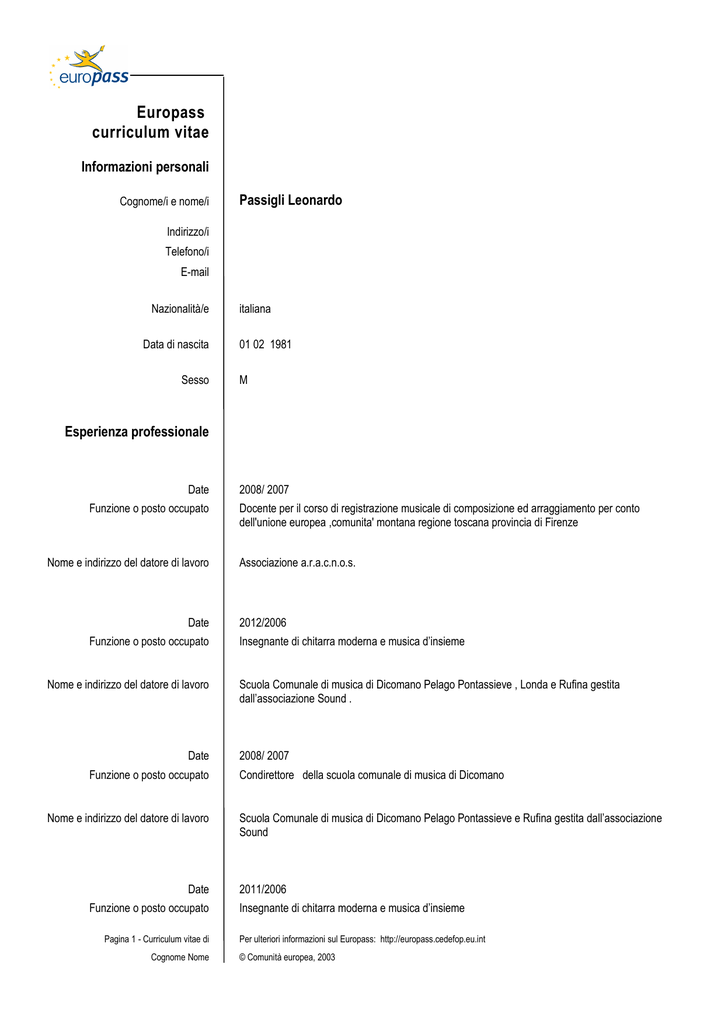 europass

Europass curriculum vitae

Informazioni personali

Cognome/i e nome/i Passigli Leonardo

Indirizzo/i
Telefono/i
E-mail

Nazionalità/e italiana

Data di nascita 01 02 1981

Sesso M

Esperienza professionale

Date 2008/ 2007
Funzione o posto occupato Docente per il corso di registrazione musicale di composizione ed arraggiamento per conto dell'unione europea ,comunita' montana regione toscana provincia di Firenze

Nome e indirizzo del datore di lavoro Associazione a.r.a.c.n.o.s.

Date 2012/2006
Funzione o posto occupato Insegnante di chitarra moderna e musica d'insieme

Nome e indirizzo del datore di lavoro Scuola Comunale di musica di Dicomano Pelago Pontassieve , Londa e Rufina gestita dall'associazione Sound .

Date 2008/ 2007
Funzione o posto occupato Condirettore della scuola comunale di musica di Dicomano

Nome e indirizzo del datore di lavoro Scuola Comunale di musica di Dicomano Pelago Pontassieve e Rufina gestita dall'associazione Sound

Date 2011/2006
Funzione o posto occupato Insegnante di chitarra moderna e musica d'insieme

Pagina 1 - Curriculum vitae di Cognome Nome

Per ulteriori informazioni sul Europass: http://europass.cedefop.eu.int
© Comunità europea, 2003